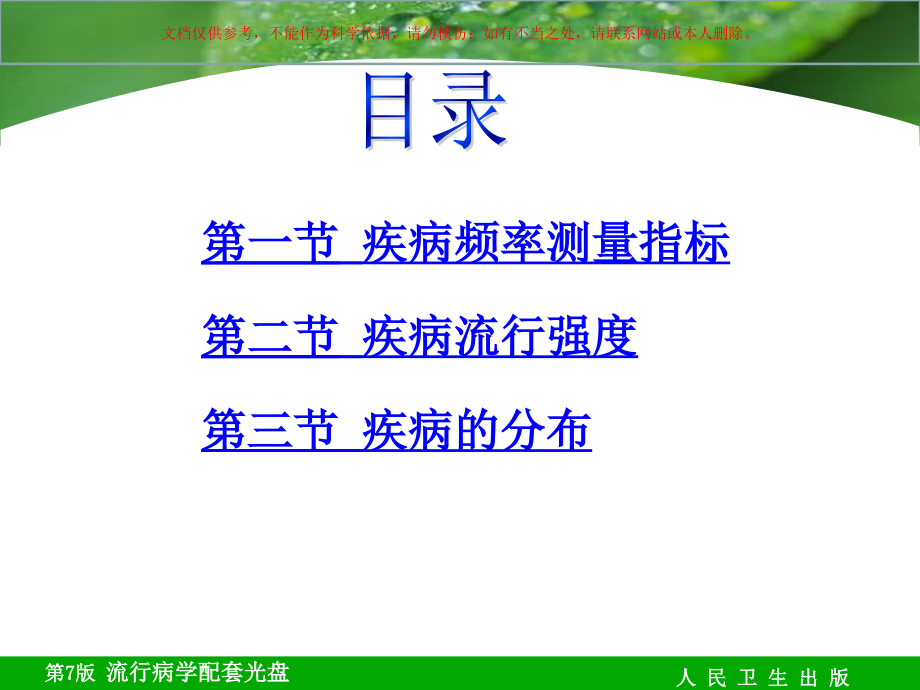 文档仅供参考，不能作为科学依据，请勿模仿；如有不当之处，请联系网站或本人删除。

目录

第一节 疾病频率测量指标

第二节 疾病流行强度

第三节 疾病的分布

第7版 流行病学配套光盘

人 民 卫 生 出 版